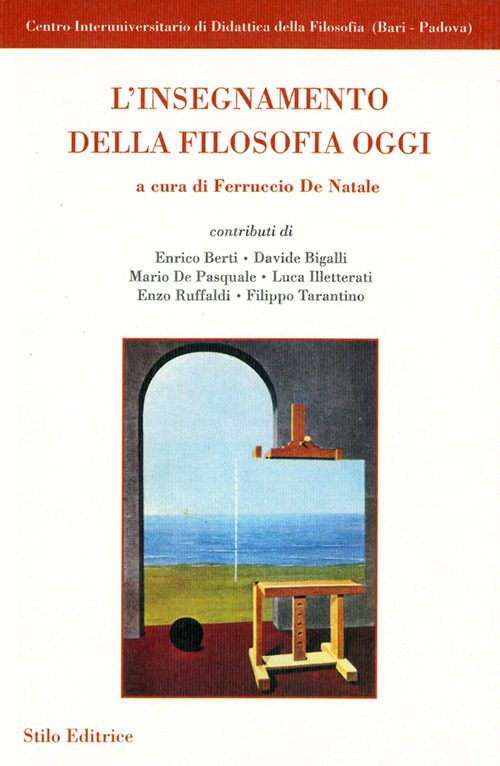 Centro Interuniversitario di Didattica della Filosofia (Bari - Padova)

L'INSEGNAMENTO DELLA FILOSOFIA OGGI

a cura di Ferruccio De Natale

contributi di

Enrico Berti • Davide Bigalli
Mario De Pasquale • Luca Illetterati
Enzo Ruffaldi • Filippo Tarantino

Stilo Editrice